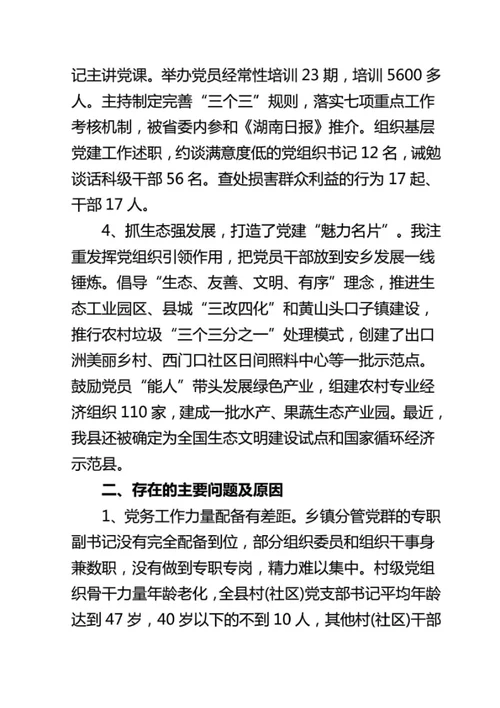 记主讲党课。举办党员经常性培训 23 期，培训 5600 多人。主持制定完善“三个三”规则，落实七项重点工作考核机制，被省委内参和《湖南日报》推介。组织基层党建工作述职，约谈满意度低的党组织书记 12 名，诫勉谈话科级干部 56 名。查处损害群众利益的行为 17 起、干部 17 人。

4、抓生态强发展，打造了党建“魅力名片”。我注重发挥党组织引领作用，把党员干部放到安乡发展一线锤炼。倡导“生态、友善、文明、有序”理念，推进生态工业园区、县城“三改四化”和黄山头口子镇建设，推行农村垃圾“三个三分之一”处理模式，创建了出口洲美丽乡村、西门口社区日间照料中心等一批示范点。鼓励党员“能人”带头发展绿色产业，组建农村专业经济组织 110 家，建成一批水产、果蔬生态产业园。最近，我县还被确定为全国生态文明建设试点和国家循环经济示范县。

二、存在的主要问题及原因

1、党务工作力量配备有差距。乡镇分管党群的专职副书记没有完全配备到位，部分组织委员和组织干事身兼数职，没有做到专职专岗，精力难以集中。村级党组织骨干力量年龄老化，全县村(社区)党支部书记平均年龄达到 47 岁，40 岁以下的不到 10 人，其他村(社区)干部